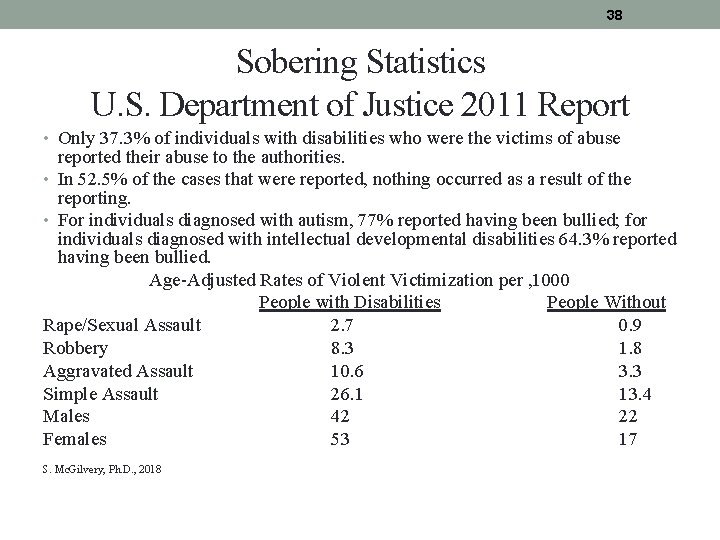 38

Sobering Statistics
U.S. Department of Justice 2011 Report

• Only 37.3% of individuals with disabilities who were the victims of abuse reported their abuse to the authorities.
• In 52.5% of the cases that were reported, nothing occurred as a result of the reporting.
• For individuals diagnosed with autism, 77% reported having been bullied; for individuals diagnosed with intellectual developmental disabilities 64.3% reported having been bullied.

Age-Adjusted Rates of Violent Victimization per ,1000

| | People with Disabilities | People Without |
|---|---|---|
| Rape/Sexual Assault | 2.7 | 0.9 |
| Robbery | 8.3 | 1.8 |
| Aggravated Assault | 10.6 | 3.3 |
| Simple Assault | 26.1 | 13.4 |
| Males | 42 | 22 |
| Females | 53 | 17 |

S. McGilvery, Ph.D., 2018